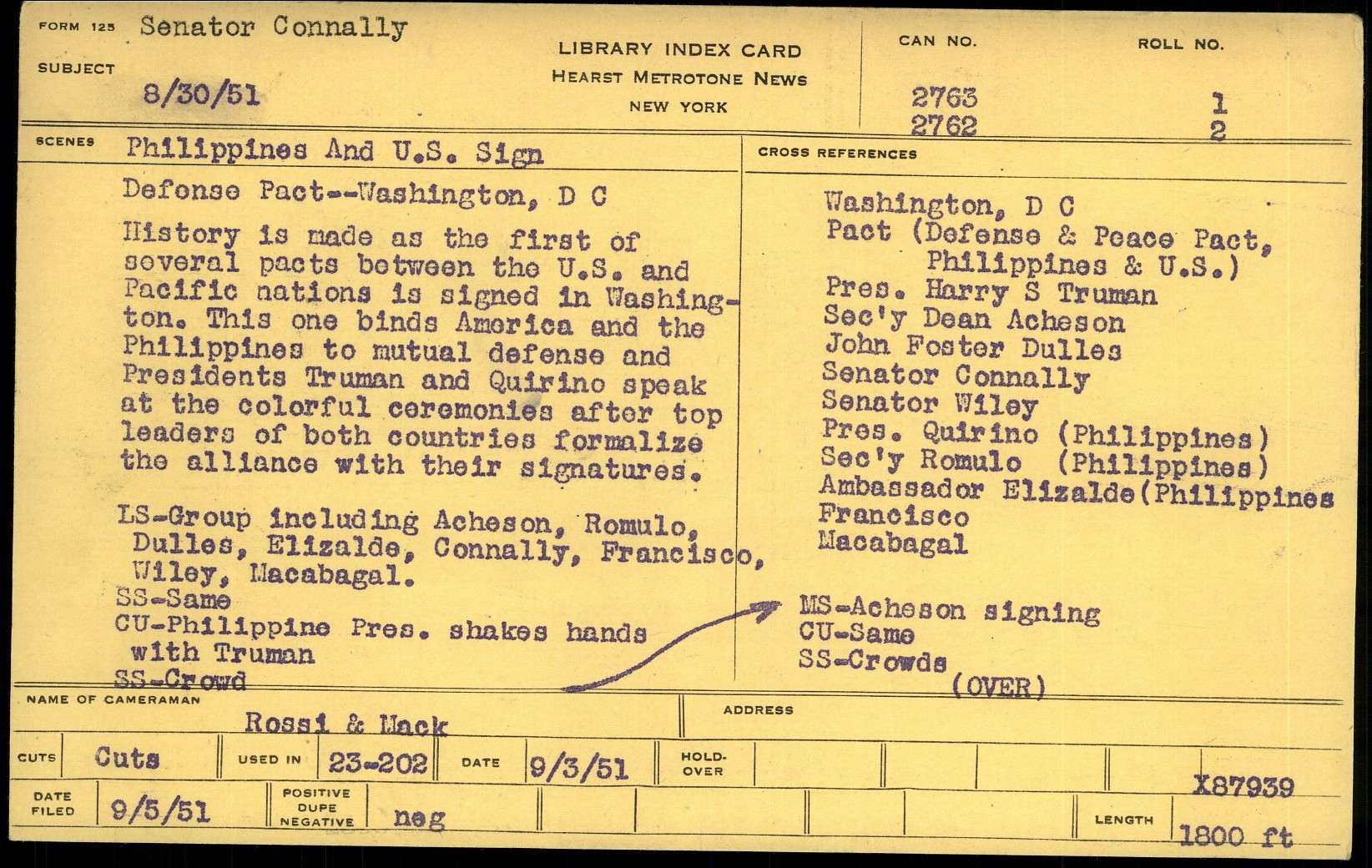 FORM 125 Senator Connally
SUBJECT
8/30/51

LIBRARY INDEX CARD
HEARST METROTONE NEWS
NEW YORK

CAN NO.
2763
2762

ROLL NO.
1
2

SCENES Philippines And U.S. Sign Defense Pact--Washington, D C

History is made as the first of several pacts between the U.S. and Pacific nations is signed in Washington. This one binds America and the Philippines to mutual defense and Presidents Truman and Quirino speak at the colorful ceremonies after top leaders of both countries formalize the alliance with their signatures.

LS-Group including Acheson, Romulo, Dulles, Elizalde, Connally, Francisco, Wiley, Macabagal.
SS-Same
CU-Philippine Pres. shakes hands with Truman
SS-Crowd

CROSS REFERENCES
Washington, D C
Pact (Defense & Peace Pact, Philippines & U.S.)
Pres. Harry S Truman
Sec'y Dean Acheson
John Foster Dulles
Senator Connally
Senator Wiley
Pres. Quirino (Philippines)
Sec'y Romulo (Philippines)
Ambassador Elizalde(Philippines
Francisco
Macabagal

MS-Acheson signing
CU-Same
SS-Crowds
(OVER)

NAME OF CAMERAMAN
Rossi & Mack

ADDRESS

CUTS Cuts
USED IN 23-202
DATE 9/3/51
HOLD-OVER

DATE FILED 9/5/51
POSITIVE DUPE NEGATIVE neg
X87939
LENGTH 1800 ft